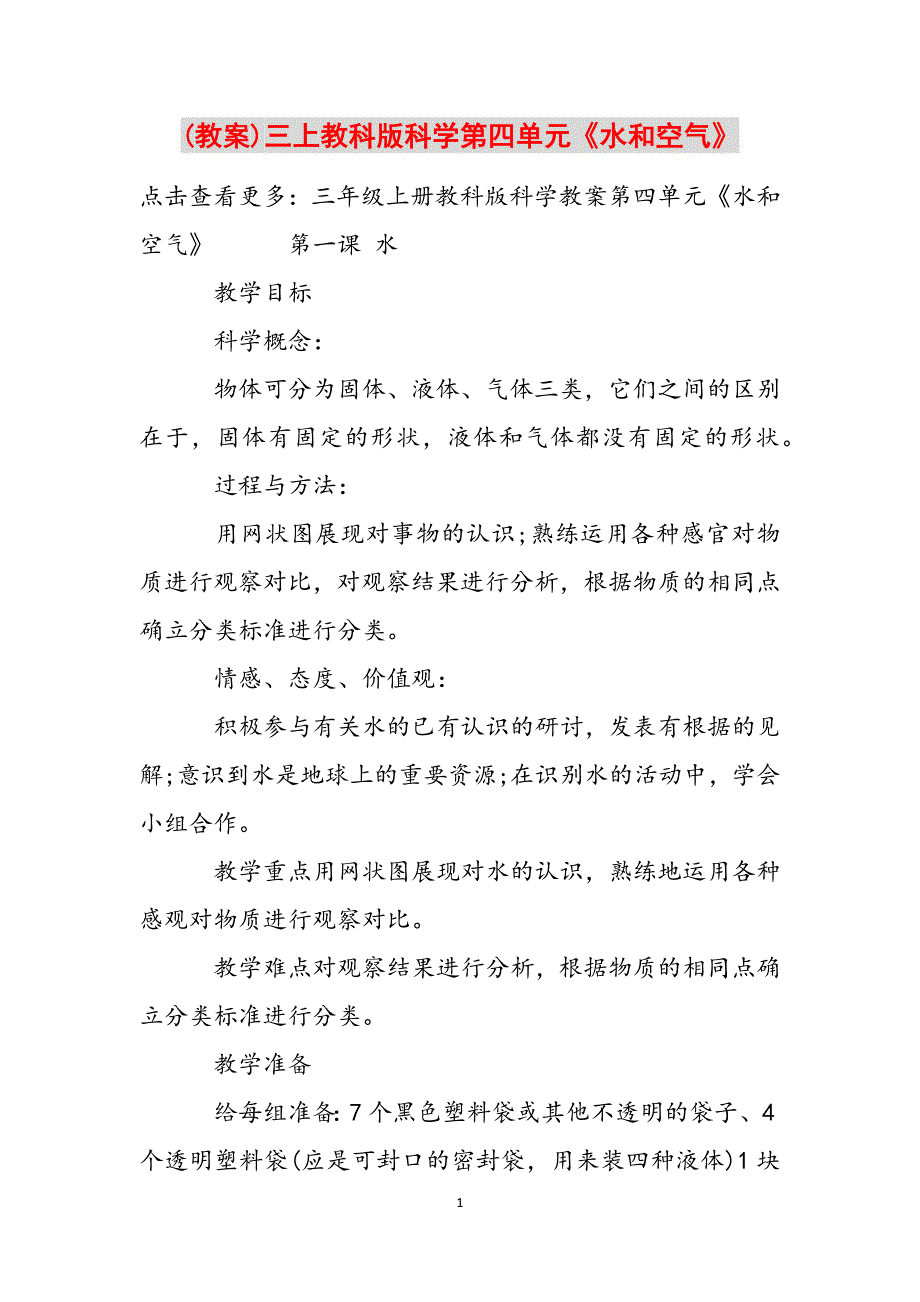 (教案)三上教科版科学第四单元《水和空气》

点击查看更多：三年级上册教科版科学教案第四单元《水和空气》　　第一课　水

教学目标

科学概念：

物体可分为固体、液体、气体三类，它们之间的区别在于，固体有固定的形状，液体和气体都没有固定的形状。

过程与方法：

用网状图展现对事物的认识;熟练运用各种感官对物质进行观察对比，对观察结果进行分析，根据物质的相同点确立分类标准进行分类。

情感、态度、价值观：

积极参与有关水的已有认识的研讨，发表有根据的见解;意识到水是地球上的重要资源;在识别水的活动中，学会小组合作。

教学重点用网状图展现对水的认识，熟练地运用各种感观对物质进行观察对比。

教学难点对观察结果进行分析，根据物质的相同点确立分类标准进行分类。

教学准备

给每组准备: 7个黑色塑料袋或其他不透明的袋子、4个透明塑料袋(应是可封口的密封袋，用来装四种液体)1块

1